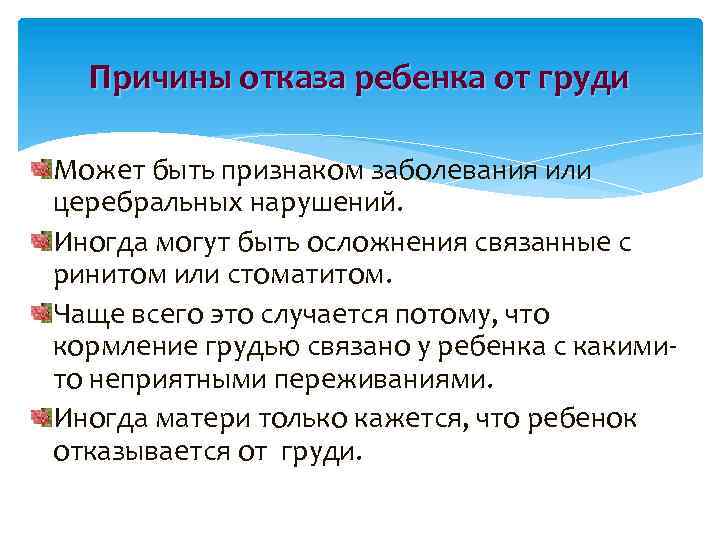 Причины отказа ребенка от груди

Может быть признаком заболевания или церебральных нарушений.

Иногда могут быть осложнения связанные с ринитом или стоматитом.

Чаще всего это случается потому, что кормление грудью связано у ребенка с какими-то неприятными переживаниями.

Иногда матери только кажется, что ребенок отказывается от груди.